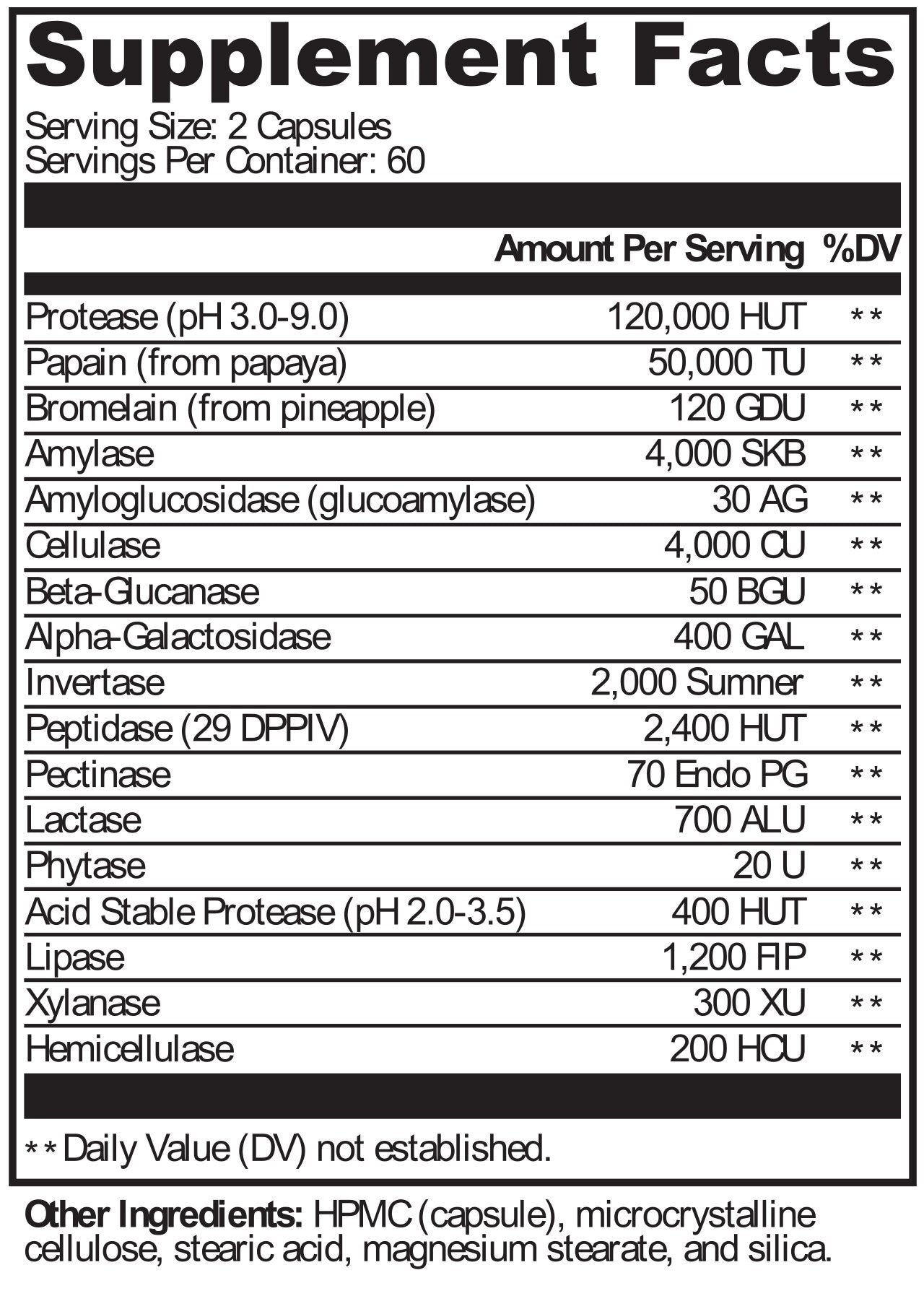 Supplement Facts

Serving Size: 2 Capsules
Servings Per Container: 60

| | Amount Per Serving | %DV |
|---|---|---|
| Protease (pH 3.0-9.0) | 120,000 HUT | ** |
| Papain (from papaya) | 50,000 TU | ** |
| Bromelain (from pineapple) | 120 GDU | ** |
| Amylase | 4,000 SKB | ** |
| Amyloglucosidase (glucoamylase) | 30 AG | ** |
| Cellulase | 4,000 CU | ** |
| Beta-Glucanase | 50 BGU | ** |
| Alpha-Galactosidase | 400 GAL | ** |
| Invertase | 2,000 Sumner | ** |
| Peptidase (29 DPPIV) | 2,400 HUT | ** |
| Pectinase | 70 Endo PG | ** |
| Lactase | 700 ALU | ** |
| Phytase | 20 U | ** |
| Acid Stable Protease (pH 2.0-3.5) | 400 HUT | ** |
| Lipase | 1,200 FIP | ** |
| Xylanase | 300 XU | ** |
| Hemicellulase | 200 HCU | ** |

** Daily Value (DV) not established.

Other Ingredients: HPMC (capsule), microcrystalline cellulose, stearic acid, magnesium stearate, and silica.